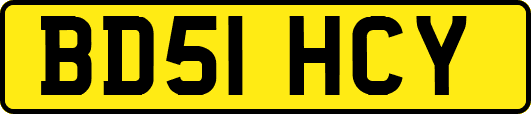 BD51 HCY